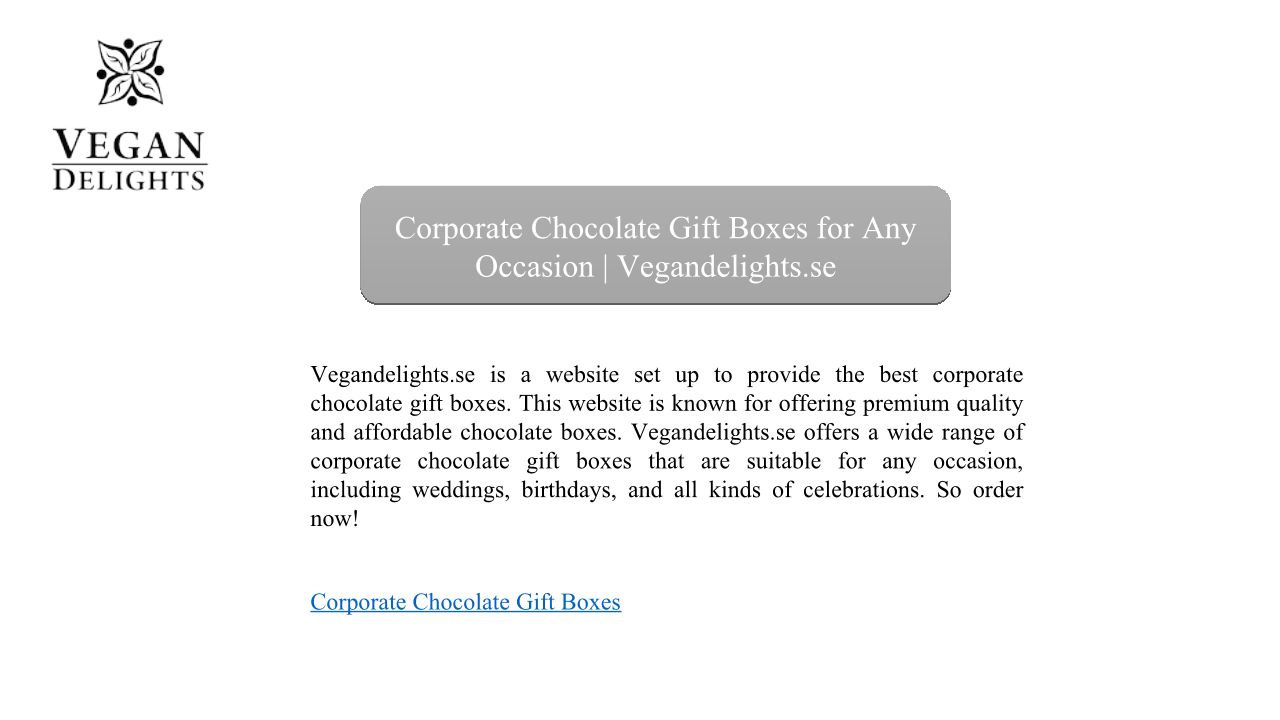 VEGAN
DELIGHTS

Corporate Chocolate Gift Boxes for Any Occasion | Vegandelights.se

Vegandelights.se is a website set up to provide the best corporate chocolate gift boxes. This website is known for offering premium quality and affordable chocolate boxes. Vegandelights.se offers a wide range of corporate chocolate gift boxes that are suitable for any occasion, including weddings, birthdays, and all kinds of celebrations. So order now!

Corporate Chocolate Gift Boxes